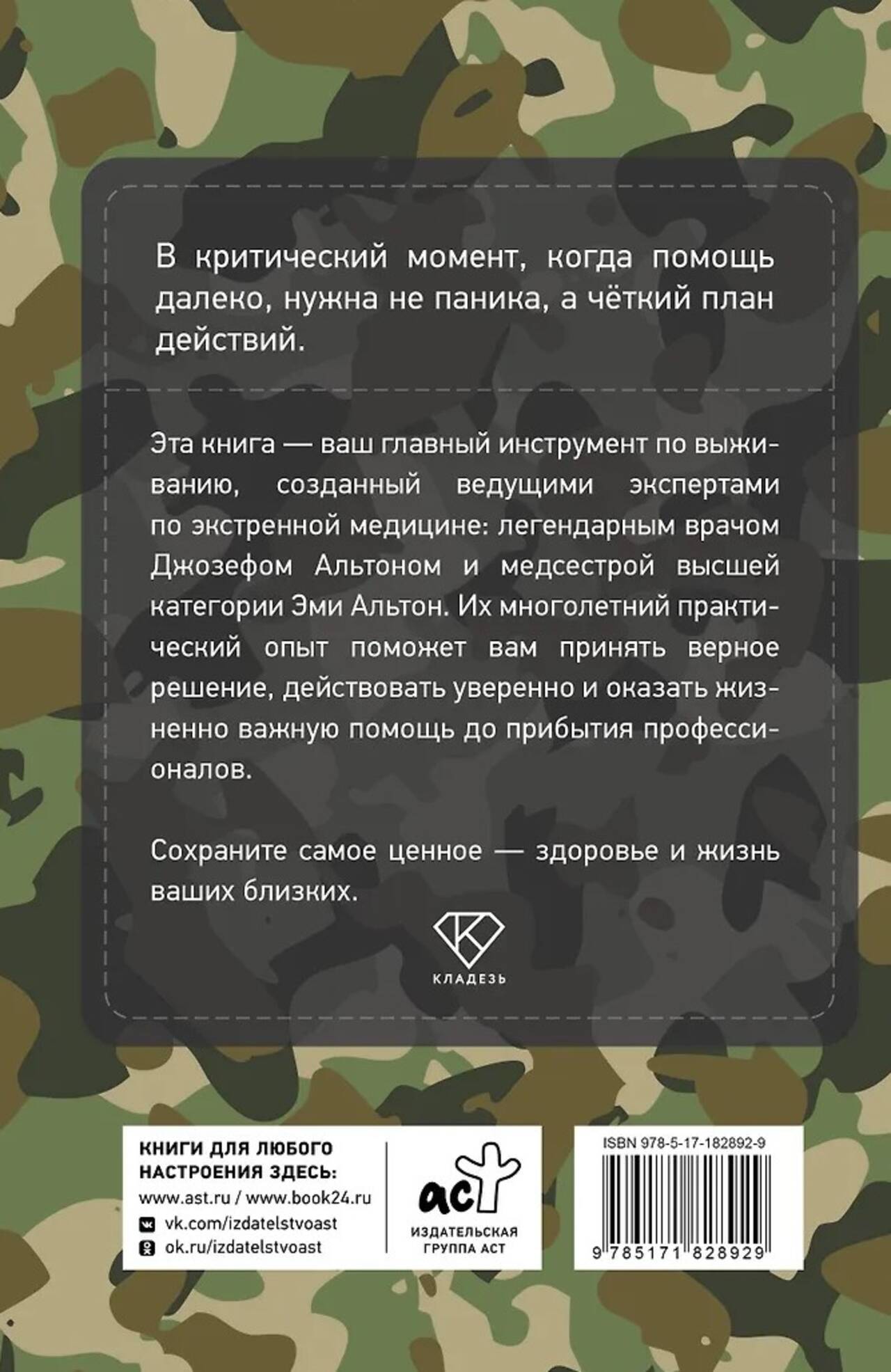 В критический момент, когда помощь далеко, нужна не паника, а чёткий план действий.

Эта книга — ваш главный инструмент по выживанию, созданный ведущими экспертами по экстренной медицине: легендарным врачом Джозефом Альтоном и медсестрой высшей категории Эми Альтон. Их многолетний практический опыт поможет вам принять верное решение, действовать уверенно и оказать жизненно важную помощь до прибытия профессионалов.

Сохраните самое ценное — здоровье и жизнь ваших близких.

КЛАДЕЗЬ

КНИГИ ДЛЯ ЛЮБОГО НАСТРОЕНИЯ ЗДЕСЬ:
www.ast.ru / www.book24.ru
vk.com/izdatelstvoast
ok.ru/izdatelstvoast

аст
ИЗДАТЕЛЬСКАЯ ГРУППА АСТ

ISBN 978-5-17-182892-9
9 785171 828929